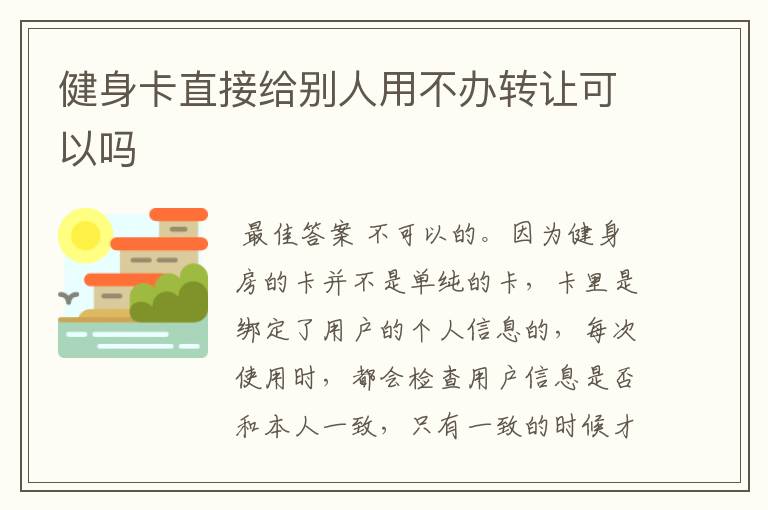 健身卡直接给别人用不办转让可以吗

最佳答案 不可以的。因为健身房的卡并不是单纯的卡，卡里是绑定了用户的个人信息的，每次使用时，都会检查用户信息是否和本人一致，只有一致的时候才